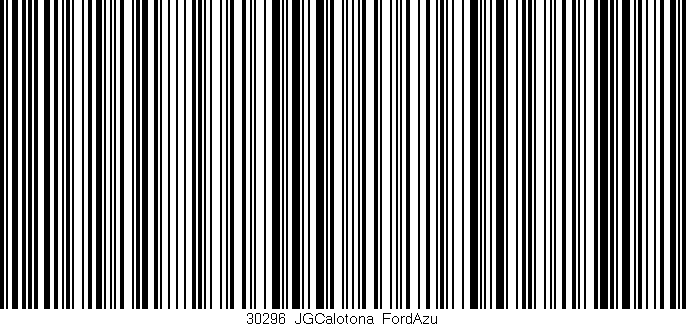 30296 JGCalotona FordAzu